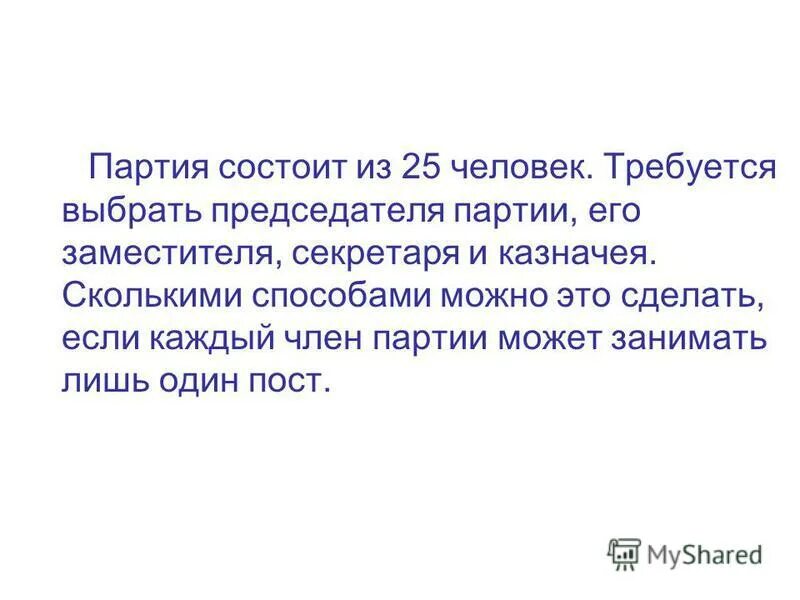 Партия состоит из 25 человек. Требуется выбрать председателя партии, его заместителя, секретаря и казначея. Сколькими способами можно это сделать, если каждый член партии может занимать лишь один пост.

MyShared